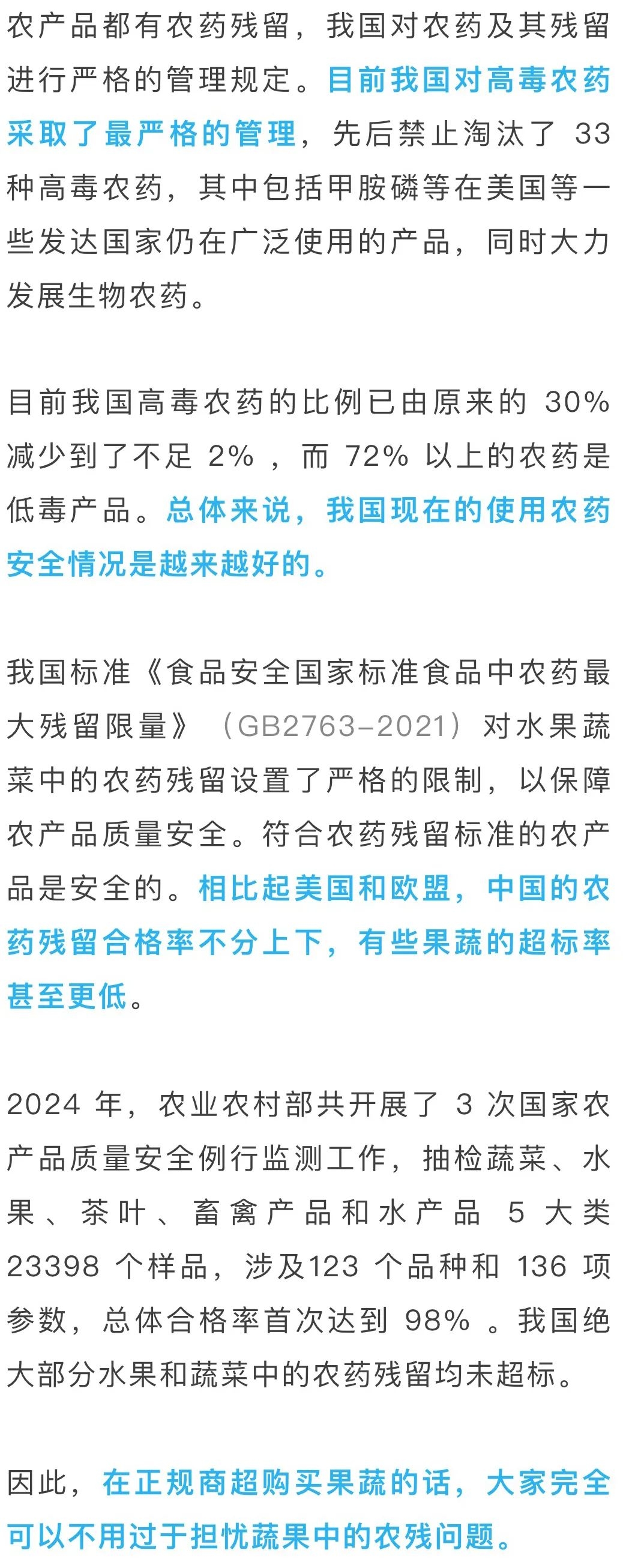 农产品都有农药残留，我国对农药及其残留进行严格的管理规定。目前我国对高毒农药采取了最严格的管理，先后禁止淘汰了 33 种高毒农药，其中包括甲胺磷等在美国等一些发达国家仍在广泛使用的产品，同时大力发展生物农药。

目前我国高毒农药的比例已由原来的 30% 减少到了不足 2% ，而 72% 以上的农药是低毒产品。总体来说，我国现在的使用农药安全情况是越来越好的。

我国标准《食品安全国家标准食品中农药最大残留限量》（GB2763–2021）对水果蔬菜中的农药残留设置了严格的限制，以保障农产品质量安全。符合农药残留标准的农产品是安全的。相比起美国和欧盟，中国的农药残留合格率不分上下，有些果蔬的超标率甚至更低。

2024 年，农业农村部共开展了 3 次国家农产品质量安全例行监测工作，抽检蔬菜、水果、茶叶、畜禽产品和水产品 5 大类 23398 个样品，涉及123 个品种和 136 项参数，总体合格率首次达到 98% 。我国绝大部分水果和蔬菜中的农药残留均未超标。

因此，在正规商超购买果蔬的话，大家完全可以不用过于担忧蔬果中的农残问题。